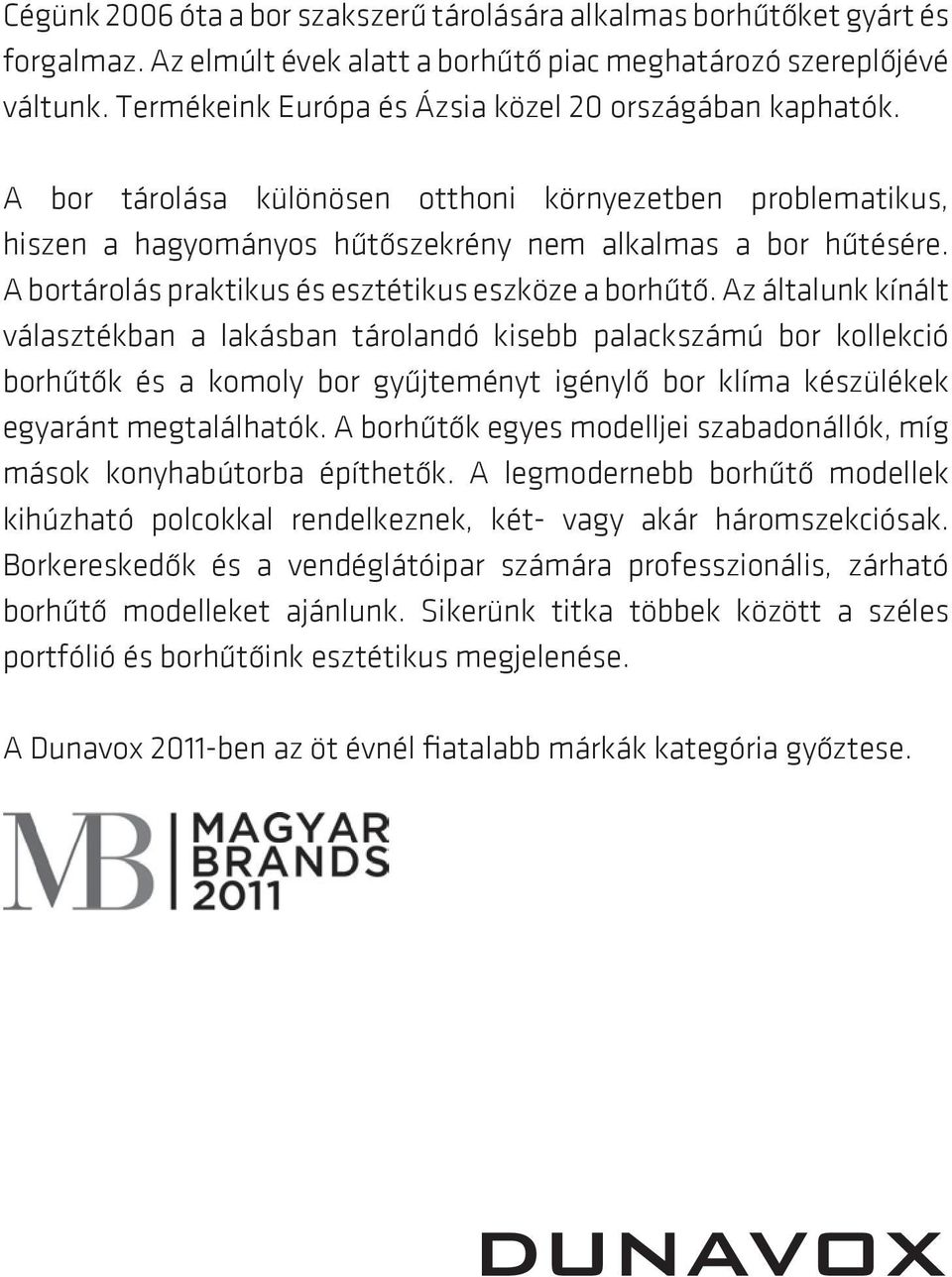 Cégünk 2006 óta a bor szakszerű tárolására alkalmas borhűtőket gyárt és forgalmaz. Az elmúlt évek alatt a borhűtő piac meghatározó szereplőjévé váltunk. Termékeink Európa és Ázsia közel 20 országában kaphatók.

A bor tárolása különösen otthoni környezetben problematikus, hiszen a hagyományos hűtőszekrény nem alkalmas a bor hűtésére. A bortárolás praktikus és esztétikus eszköze a borhűtő. Az általunk kínált választékban a lakásban tárolandó kisebb palackszámú bor kollekció borhűtők és a komoly bor gyűjteményt igénylő bor klíma készülékek egyaránt megtalálhatók. A borhűtők egyes modelljei szabadonállók, míg mások konyhabútorba építhetők. A legmodernebb borhűtő modellek kihúzható polcokkal rendelkeznek, két- vagy akár háromszekciósak. Borkereskedők és a vendéglátóipar számára professzionális, zárható borhűtő modelleket ajánlunk. Sikerünk titka többek között a széles portfólió és borhűtőink esztétikus megjelenése.

A Dunavox 2011-ben az öt évnél fiatalabb márkák kategória győztese.

MB MAGYAR BRANDS 2011

DUNAVOX